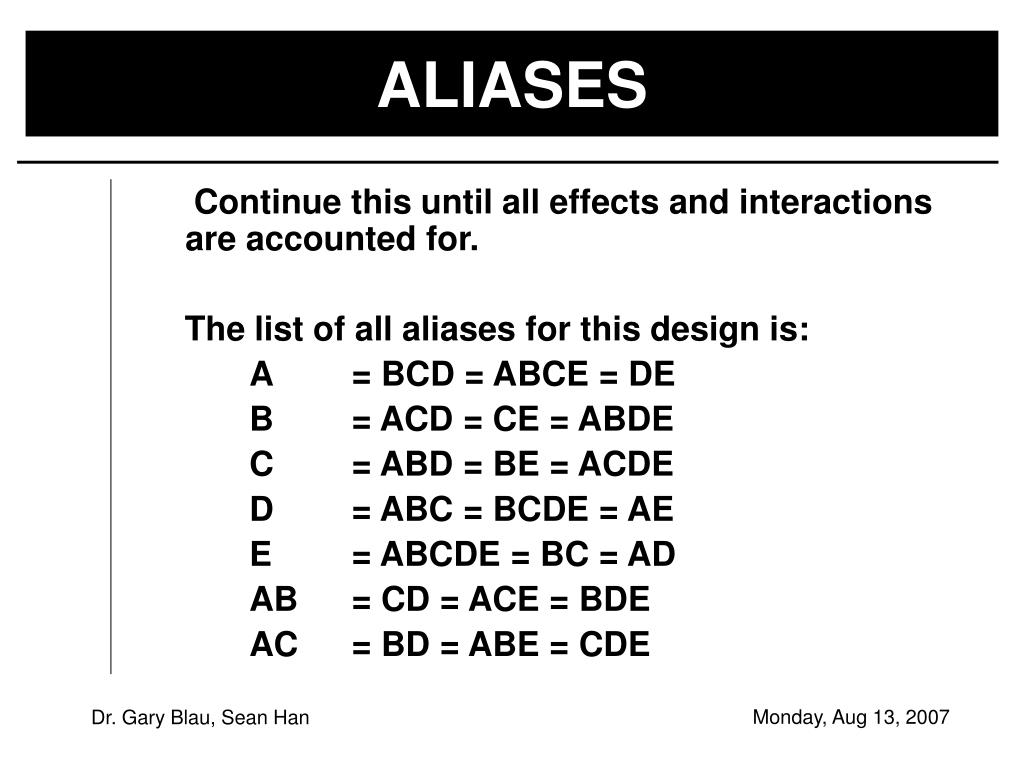 ALIASES

Continue this until all effects and interactions are accounted for.

The list of all aliases for this design is:
A = BCD = ABCE = DE
B = ACD = CE = ABDE
C = ABD = BE = ACDE
D = ABC = BCDE = AE
E = ABCDE = BC = AD
AB = CD = ACE = BDE
AC = BD = ABE = CDE

Dr. Gary Blau, Sean Han

Monday, Aug 13, 2007